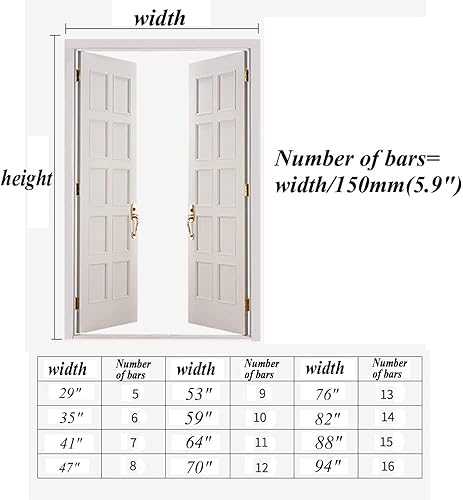 width

height

Number of bars= width/150mm(5.9")

| width | Number of bars | width | Number of bars | width | Number of bars |
|---|---|---|---|---|---|
| 29" | 5 | 53" | 9 | 76" | 13 |
| 35" | 6 | 59" | 10 | 82" | 14 |
| 41" | 7 | 64" | 11 | 88" | 15 |
| 47" | 8 | 70" | 12 | 94" | 16 |